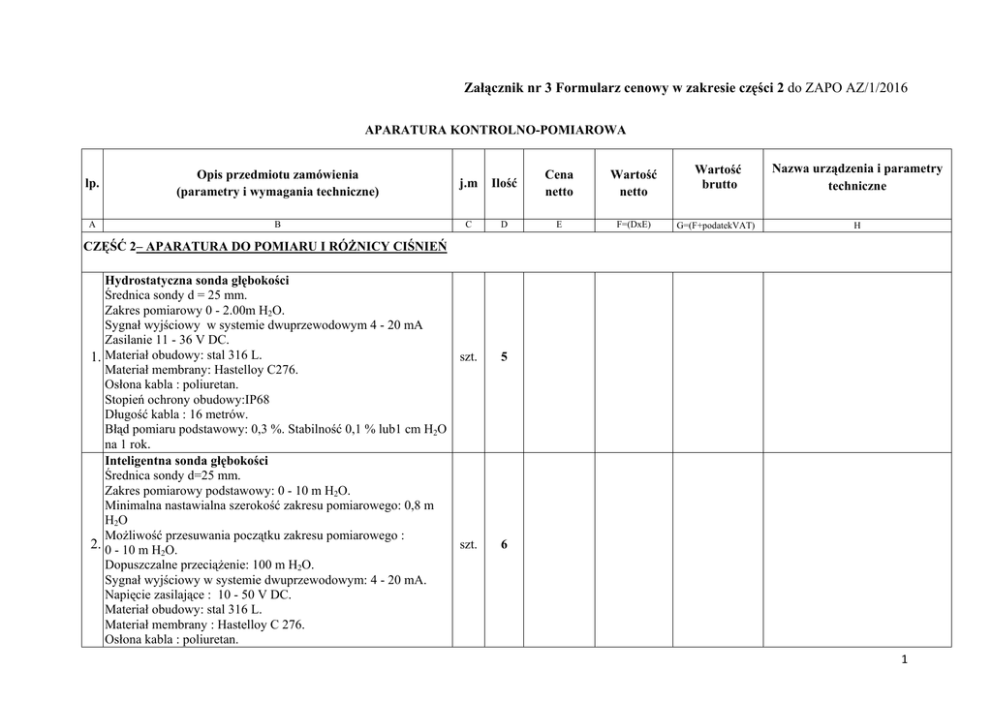 Załącznik nr 3 Formularz cenowy w zakresie części 2 do ZAPO AZ/1/2016

APARATURA KONTROLNO-POMIAROWA

| lp. | Opis przedmiotu zamówienia (parametry i wymagania techniczne) | j.m | Ilość | Cena netto | Wartość netto | Wartość brutto | Nazwa urządzenia i parametry techniczne |
|---|---|---|---|---|---|---|---|
| A | B | C | D | E | F=(DxE) | G=(F+podatekVAT) | H |
| CZĘŚĆ 2– APARATURA DO POMIARU I RÓŻNICY CIŚNIEŃ | | | | | | | |
| 1. | Hydrostatyczna sonda głębokości Średnica sondy d = 25 mm. Zakres pomiarowy 0 - 2.00m $H_2O$. Sygnał wyjściowy w systemie dwuprzewodowym 4 - 20 mA Zasilanie 11 - 36 V DC. Materiał obudowy: stal 316 L. Materiał membrany: Hastelloy C276. Osłona kabla : poliuretan. Stopień ochrony obudowy:IP68 Długość kabla : 16 metrów. Błąd pomiaru podstawowy: 0,3 %. Stabilność 0,1 % lub1 cm $H_2O$ na 1 rok. | szt. | 5 | | | | |
| 2. | Inteligentna sonda głębokości Średnica sondy d=25 mm. Zakres pomiarowy podstawowy: 0 - 10 m $H_2O$. Minimalna nastawialna szerokość zakresu pomiarowego: 0,8 m $H_2O$ Możliwość przesuwania początku zakresu pomiarowego : 0 - 10 m $H_2O$. Dopuszczalne przeciążenie: 100 m $H_2O$. Sygnał wyjściowy w systemie dwuprzewodowym: 4 - 20 mA. Napięcie zasilające : 10 - 50 V DC. Materiał obudowy: stal 316 L. Materiał membrany : Hastelloy C 276. Osłona kabla : poliuretan. | szt. | 6 | | | | |

1